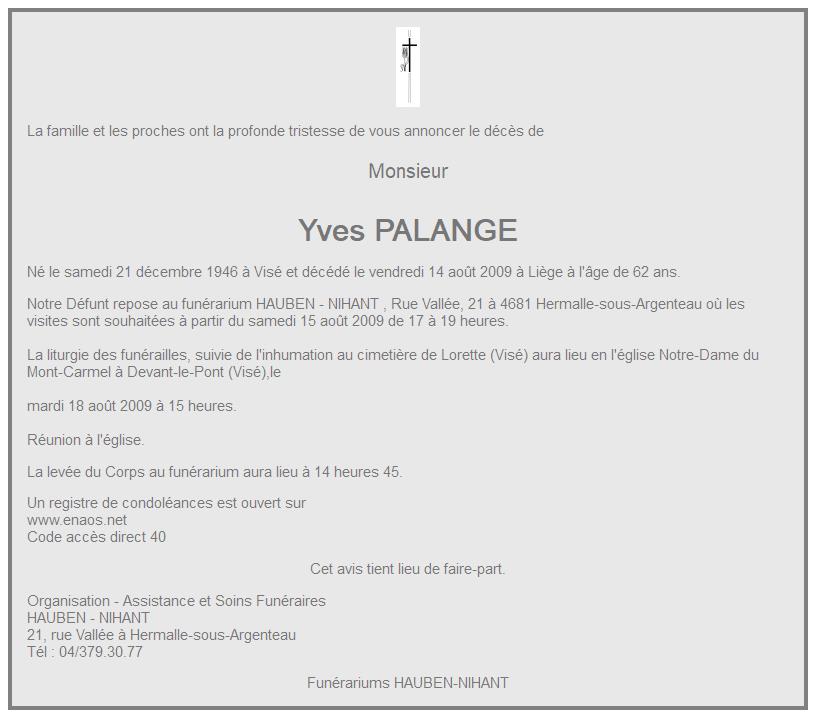 La famille et les proches ont la profonde tristesse de vous annoncer le décès de

Monsieur

Yves PALANGE

Né le samedi 21 décembre 1946 à Visé et décédé le vendredi 14 août 2009 à Liège à l'âge de 62 ans.

Notre Défunt repose au funérarium HAUBEN - NIHANT , Rue Vallée, 21 à 4681 Hermalle-sous-Argenteau où les visites sont souhaitées à partir du samedi 15 août 2009 de 17 à 19 heures.

La liturgie des funérailles, suivie de l'inhumation au cimetière de Lorette (Visé) aura lieu en l'église Notre-Dame du Mont-Carmel à Devant-le-Pont (Visé),le

mardi 18 août 2009 à 15 heures.

Réunion à l'église.

La levée du Corps au funérarium aura lieu à 14 heures 45.

Un registre de condoléances est ouvert sur
www.enaos.net
Code accès direct 40

Cet avis tient lieu de faire-part.

Organisation - Assistance et Soins Funéraires
HAUBEN - NIHANT
21, rue Vallée à Hermalle-sous-Argenteau
Tél : 04/379.30.77

Funérariums HAUBEN-NIHANT